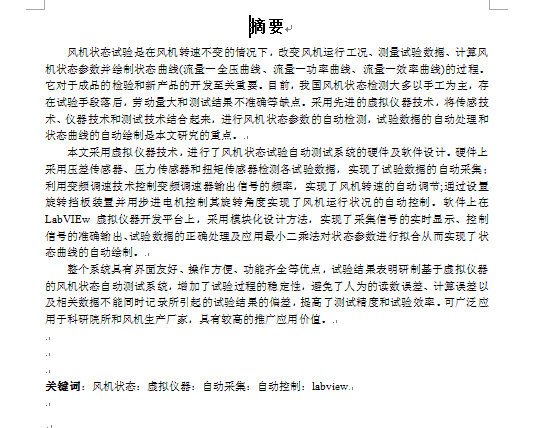 摘要

风机状态试验是在风机转速不变的情况下，改变风机运行工况、测量试验数据、计算风机状态参数并绘制状态曲线(流量一全压曲线、流量一功率曲线、流量一效率曲线)的过程。它对于成品的检验和新产品的开发至关重要。目前，我国风机状态检测大多以手工为主，存在试验手段落后，劳动量大和测试结果不准确等缺点。采用先进的虚拟仪器技术，将传感技术、仪器技术和测试技术结合起来，进行风机状态参数的自动检测，试验数据的自动处理和状态曲线的自动绘制是本文研究的重点。

本文采用虚拟仪器技术，进行了风机状态试验自动测试系统的硬件及软件设计。硬件上采用压差传感器、压力传感器和扭矩传感器检测各试验数据，实现了试验数据的自动采集；利用变频调速技术控制变频调速器输出信号的频率，实现了风机转速的自动调节;通过设置旋转挡板装置并用步进电机控制其旋转角度实现了风机运行状况的自动控制。软件上在LabVIEw 虚拟仪器开发平台上，采用模块化设计方法，实现了采集信号的实时显示、控制信号的准确输出、试验数据的正确处理及应用最小二乘法对状态参数进行拟合从而实现了状态曲线的自动绘制。

整个系统具有界面友好、操作方便、功能齐全等优点，试验结果表明研制基于虚拟仪器的风机状态自动测试系统，增加了试验过程的稳定性，避免了人为的读数误差、计算误差以及相关数据不能同时记录所引起的试验结果的偏差，提高了测试精度和试验效率。可广泛应用于科研院所和风机生产厂家，具有较高的推广应用价值。

关键词：风机状态；虚拟仪器；自动采集；自动控制；labview.